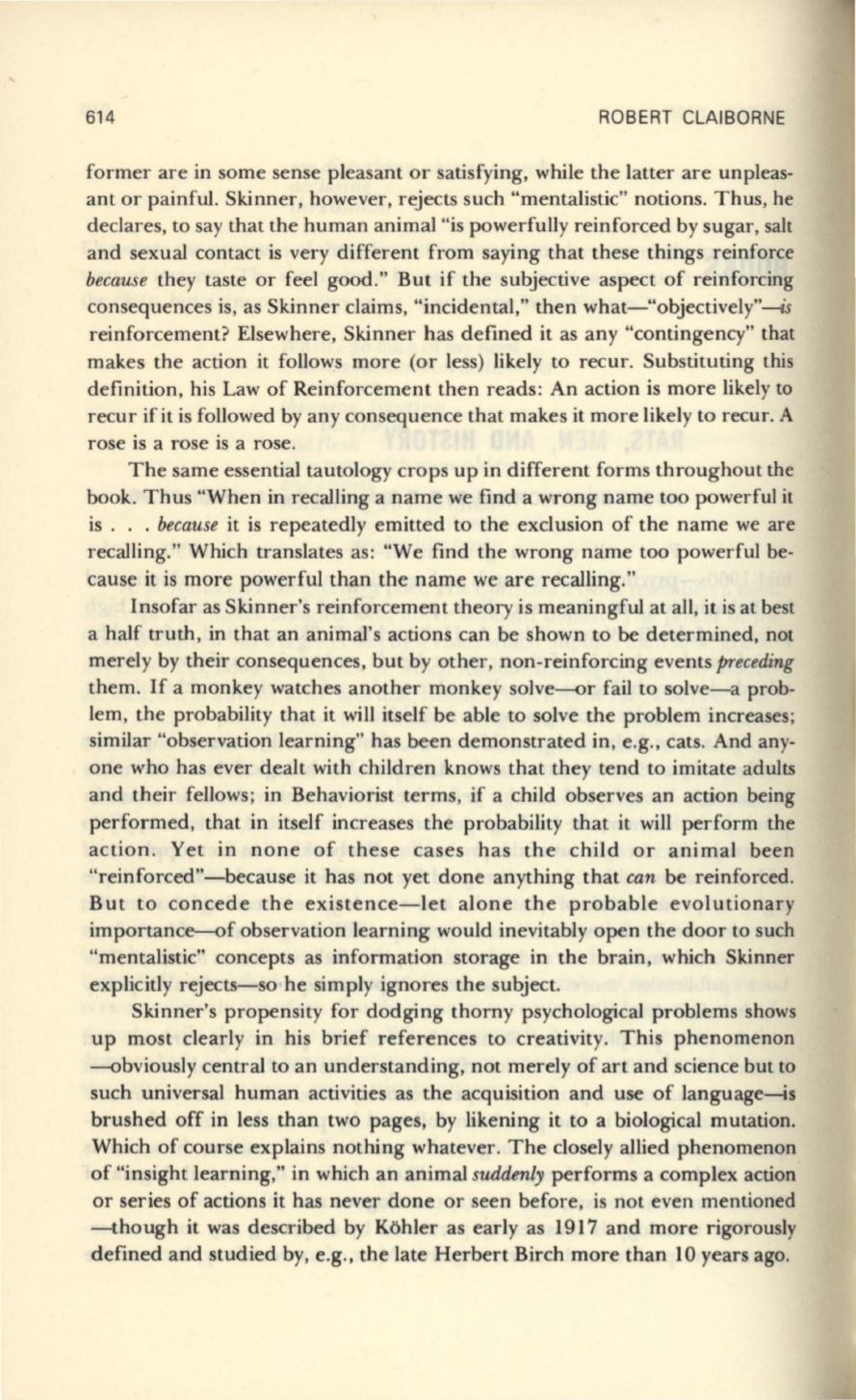 614 ROBERT CLAIBORNE

former are in some sense pleasant or satisfying, while the latter are unpleasant or painful. Skinner, however, rejects such "mentalistic" notions. Thus, he declares, to say that the human animal "is powerfully reinforced by sugar, salt and sexual contact is very different from saying that these things reinforce because they taste or feel good." But if the subjective aspect of reinforcing consequences is, as Skinner claims, "incidental," then what—"objectively"—is reinforcement? Elsewhere, Skinner has defined it as any "contingency" that makes the action it follows more (or less) likely to recur. Substituting this definition, his Law of Reinforcement then reads: An action is more likely to recur if it is followed by any consequence that makes it more likely to recur. A rose is a rose is a rose.

The same essential tautology crops up in different forms throughout the book. Thus "When in recalling a name we find a wrong name too powerful it is . . . because it is repeatedly emitted to the exclusion of the name we are recalling." Which translates as: "We find the wrong name too powerful because it is more powerful than the name we are recalling."

Insofar as Skinner's reinforcement theory is meaningful at all, it is at best a half truth, in that an animal's actions can be shown to be determined, not merely by their consequences, but by other, non-reinforcing events preceding them. If a monkey watches another monkey solve—or fail to solve—a problem, the probability that it will itself be able to solve the problem increases; similar "observation learning" has been demonstrated in, e.g., cats. And anyone who has ever dealt with children knows that they tend to imitate adults and their fellows; in Behaviorist terms, if a child observes an action being performed, that in itself increases the probability that it will perform the action. Yet in none of these cases has the child or animal been "reinforced"—because it has not yet done anything that can be reinforced. But to concede the existence—let alone the probable evolutionary importance—of observation learning would inevitably open the door to such "mentalistic" concepts as information storage in the brain, which Skinner explicitly rejects—so he simply ignores the subject.

Skinner's propensity for dodging thorny psychological problems shows up most clearly in his brief references to creativity. This phenomenon —obviously central to an understanding, not merely of art and science but to such universal human activities as the acquisition and use of language—is brushed off in less than two pages, by likening it to a biological mutation. Which of course explains nothing whatever. The closely allied phenomenon of "insight learning," in which an animal suddenly performs a complex action or series of actions it has never done or seen before, is not even mentioned —though it was described by Köhler as early as 1917 and more rigorously defined and studied by, e.g., the late Herbert Birch more than 10 years ago.